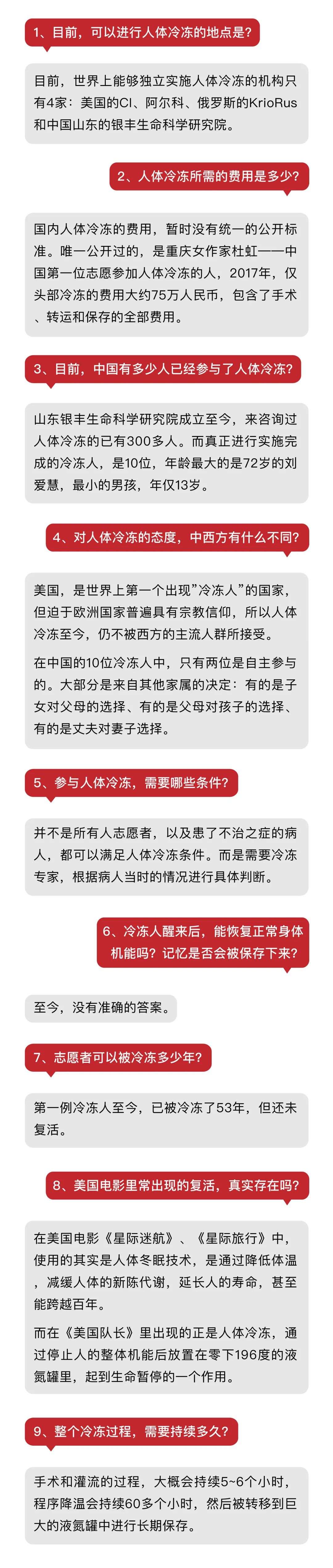 1、目前，可以进行人体冷冻的地点是？

目前，世界上能够独立实施人体冷冻的机构只有4家：美国的CI、阿尔科、俄罗斯的KrioRus和中国山东的银丰生命科学研究院。

2、人体冷冻所需的费用是多少？

国内人体冷冻的费用，暂时没有统一的公开标准。唯一公开过的，是重庆女作家杜虹——中国第一位志愿参加人体冷冻的人，2017年，仅头部冷冻的费用大约75万人民币，包含了手术、转运和保存的全部费用。

3、目前，中国有多少人已经参与了人体冷冻？

山东银丰生命科学研究院成立至今，来咨询过人体冷冻的已有300多人。而真正进行实施完成的冷冻人，是10位，年龄最大的是72岁的刘爱慧，最小的男孩，年仅13岁。

4、对人体冷冻的态度，中西方有什么不同？

美国，是世界上第一个出现"冷冻人"的国家，但迫于欧洲国家普遍具有宗教信仰，所以人体冷冻至今，仍不被西方的主流人群所接受。

在中国的10位冷冻人中，只有两位是自主参与的。大部分是来自其他家属的决定：有的是子女对父母的选择、有的是父母对孩子的选择、有的是丈夫对妻子选择。

5、参与人体冷冻，需要哪些条件？

并不是所有人志愿者，以及患了不治之症的病人，都可以满足人体冷冻条件。而是需要冷冻专家，根据病人当时的情况进行具体判断。

6、冷冻人醒来后，能恢复正常身体机能吗？记忆是否会被保存下来？

至今，没有准确的答案。

7、志愿者可以被冷冻多少年？

第一例冷冻人至今，已被冷冻了53年，但还未复活。

8、美国电影里常出现的复活，真实存在吗？

在美国电影《星际迷航》、《星际旅行》中，使用的其实是人体冬眠技术，是通过降低体温，减缓人体的新陈代谢，延长人的寿命，甚至能跨越百年。

而在《美国队长》里出现的正是人体冷冻，通过停止人的整体机能后放置在零下196度的液氮罐里，起到生命暂停的一个作用。

9、整个冷冻过程，需要持续多久？

手术和灌流的过程，大概会持续5~6个小时，程序降温会持续60多个小时，然后被转移到巨大的液氮罐中进行长期保存。